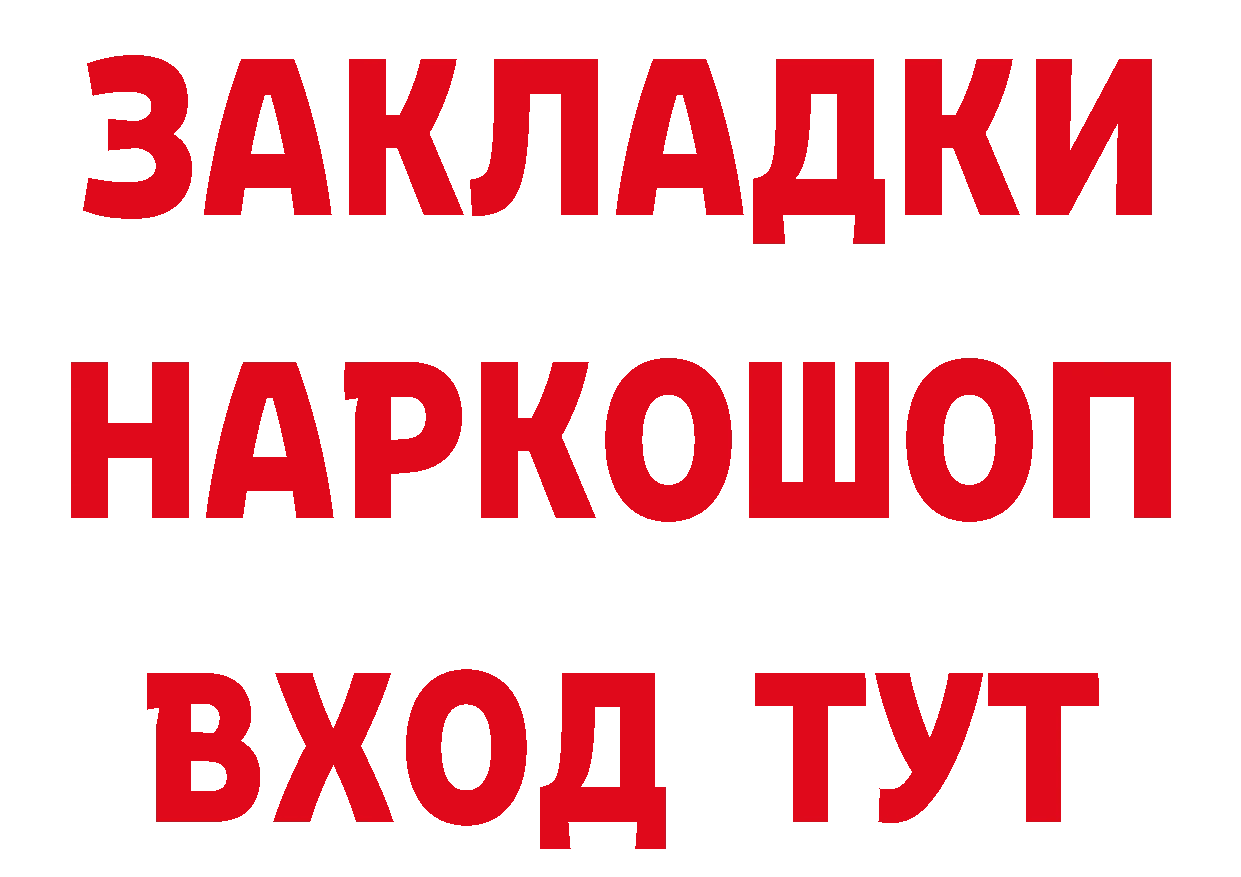 ЗАКЛАДКИ
НАРКОШОП
ВХОД ТУТ